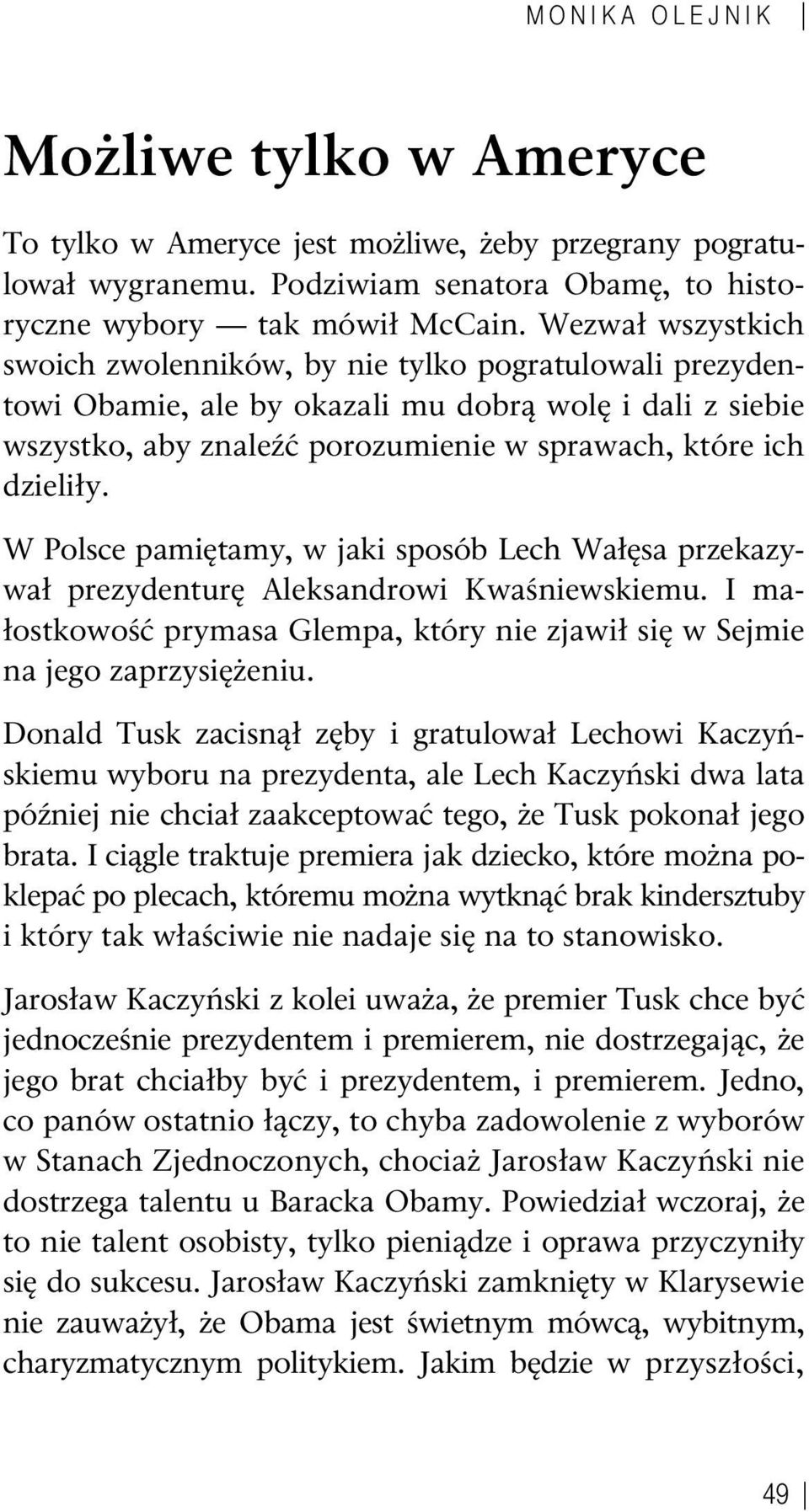 MONIKA OLEJNIK

Możliwe tylko w Ameryce

To tylko w Ameryce jest możliwe, żeby przegrany pogratulował wygranemu. Podziwiam senatora Obamę, to historyczne wybory — tak mówił McCain. Wezwał wszystkich swoich zwolenników, by nie tylko pogratulowali prezydentowi Obamie, ale by okazali mu dobrą wolę i dali z siebie wszystko, aby znaleźć porozumienie w sprawach, które ich dzieliły.

W Polsce pamiętamy, w jaki sposób Lech Wałęsa przekazywał prezydenturę Aleksandrowi Kwaśniewskiemu. I małostkowość prymasa Glempa, który nie zjawił się w Sejmie na jego zaprzysiężeniu.

Donald Tusk zacisnął zęby i gratulował Lechowi Kaczyńskiemu wyboru na prezydenta, ale Lech Kaczyński dwa lata później nie chciał zaakceptować tego, że Tusk pokonał jego brata. I ciągle traktuje premiera jak dziecko, które można poklepać po plecach, któremu można wytknąć brak kindersztuby i który tak właściwie nie nadaje się na to stanowisko.

Jarosław Kaczyński z kolei uważa, że premier Tusk chce być jednocześnie prezydentem i premierem, nie dostrzegając, że jego brat chciałby być i prezydentem, i premierem. Jedno, co panów ostatnio łączy, to chyba zadowolenie z wyborów w Stanach Zjednoczonych, chociaż Jarosław Kaczyński nie dostrzega talentu u Baracka Obamy. Powiedział wczoraj, że to nie talent osobisty, tylko pieniądze i oprawa przyczyniły się do sukcesu. Jarosław Kaczyński zamknięty w Klarysewie nie zauważył, że Obama jest świetnym mówcą, wybitnym, charyzmatycznym politykiem. Jakim będzie w przyszłości,

49